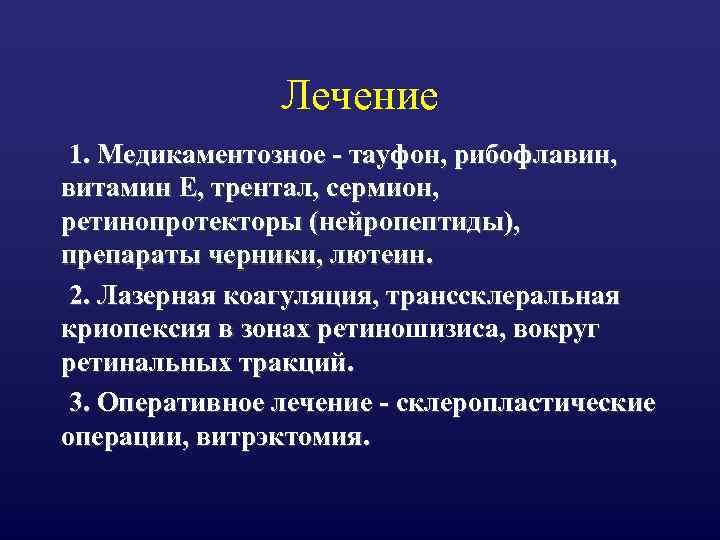 Лечение

1. Медикаментозное - тауфон, рибофлавин, витамин Е, трентал, сермион, ретинопротекторы (нейропептиды), препараты черники, лютеин.

2. Лазерная коагуляция, транссклеральная криопексия в зонах ретиношизиса, вокруг ретинальных тракций.

3. Оперативное лечение - склеропластические операции, витрэктомия.